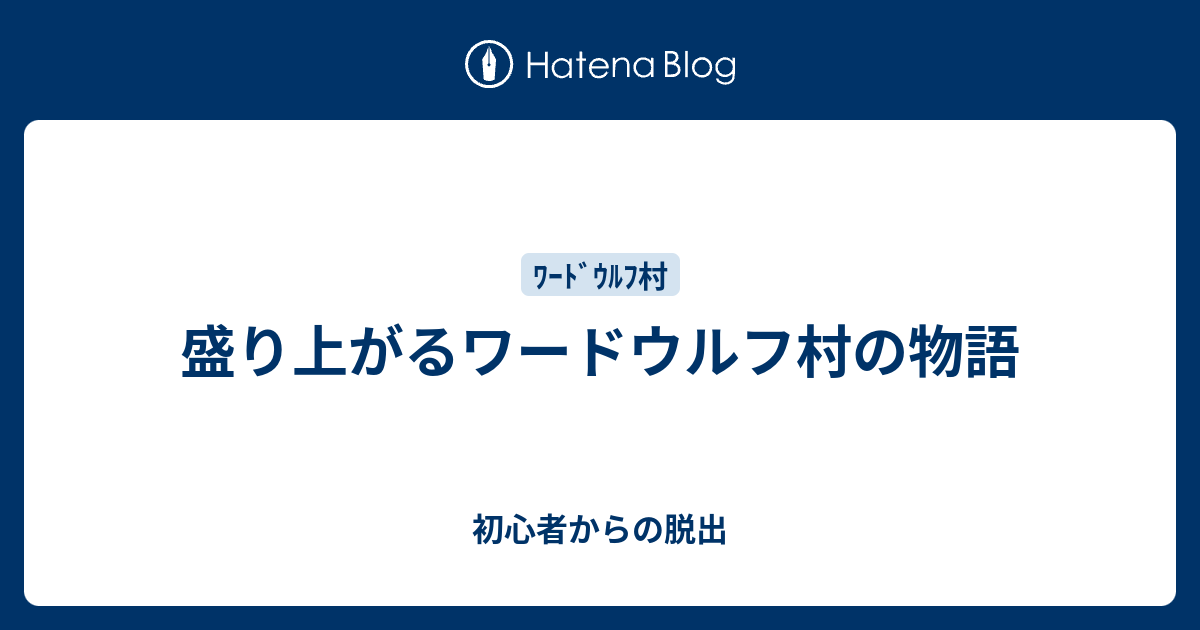 Hatena Blog

ﾜｰﾄﾞｳﾙﾌ村

盛り上がるワードウルフ村の物語

初心者からの脱出